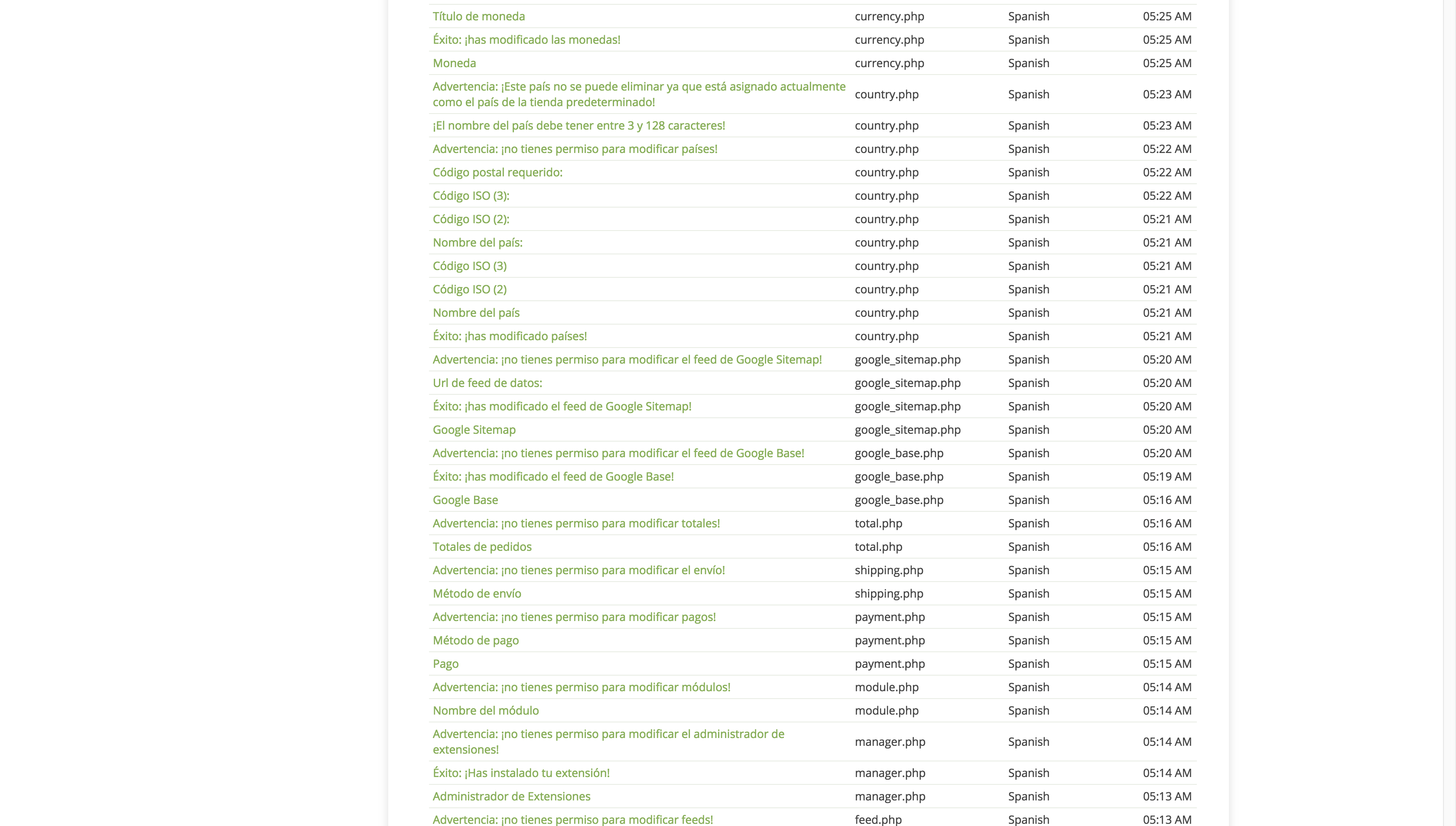 | | | | |
|---|---|---|---|
| Título de moneda | currency.php | Spanish | 05:25 AM |
| Éxito: ¡has modificado las monedas! | currency.php | Spanish | 05:25 AM |
| Moneda | currency.php | Spanish | 05:25 AM |
| Advertencia: ¡Este país no se puede eliminar ya que está asignado actualmente como el país de la tienda predeterminado! | country.php | Spanish | 05:23 AM |
| ¡El nombre del país debe tener entre 3 y 128 caracteres! | country.php | Spanish | 05:23 AM |
| Advertencia: ¡no tienes permiso para modificar países! | country.php | Spanish | 05:22 AM |
| Código postal requerido: | country.php | Spanish | 05:22 AM |
| Código ISO (3): | country.php | Spanish | 05:22 AM |
| Código ISO (2): | country.php | Spanish | 05:21 AM |
| Nombre del país: | country.php | Spanish | 05:21 AM |
| Código ISO (3) | country.php | Spanish | 05:21 AM |
| Código ISO (2) | country.php | Spanish | 05:21 AM |
| Nombre del país | country.php | Spanish | 05:21 AM |
| Éxito: ¡has modificado países! | country.php | Spanish | 05:21 AM |
| Advertencia: ¡no tienes permiso para modificar el feed de Google Sitemap! | google_sitemap.php | Spanish | 05:20 AM |
| Url de feed de datos: | google_sitemap.php | Spanish | 05:20 AM |
| Éxito: ¡has modificado el feed de Google Sitemap! | google_sitemap.php | Spanish | 05:20 AM |
| Google Sitemap | google_sitemap.php | Spanish | 05:20 AM |
| Advertencia: ¡no tienes permiso para modificar el feed de Google Base! | google_base.php | Spanish | 05:20 AM |
| Éxito: ¡has modificado el feed de Google Base! | google_base.php | Spanish | 05:19 AM |
| Google Base | google_base.php | Spanish | 05:16 AM |
| Advertencia: ¡no tienes permiso para modificar totales! | total.php | Spanish | 05:16 AM |
| Totales de pedidos | total.php | Spanish | 05:16 AM |
| Advertencia: ¡no tienes permiso para modificar el envío! | shipping.php | Spanish | 05:15 AM |
| Método de envío | shipping.php | Spanish | 05:15 AM |
| Advertencia: ¡no tienes permiso para modificar pagos! | payment.php | Spanish | 05:15 AM |
| Método de pago | payment.php | Spanish | 05:15 AM |
| Pago | payment.php | Spanish | 05:15 AM |
| Advertencia: ¡no tienes permiso para modificar módulos! | module.php | Spanish | 05:14 AM |
| Nombre del módulo | module.php | Spanish | 05:14 AM |
| Advertencia: ¡no tienes permiso para modificar el administrador de extensiones! | manager.php | Spanish | 05:14 AM |
| Éxito: ¡Has instalado tu extensión! | manager.php | Spanish | 05:14 AM |
| Administrador de Extensiones | manager.php | Spanish | 05:13 AM |
| Advertencia: ¡no tienes permiso para modificar feeds! | feed.php | Spanish | 05:13 AM |